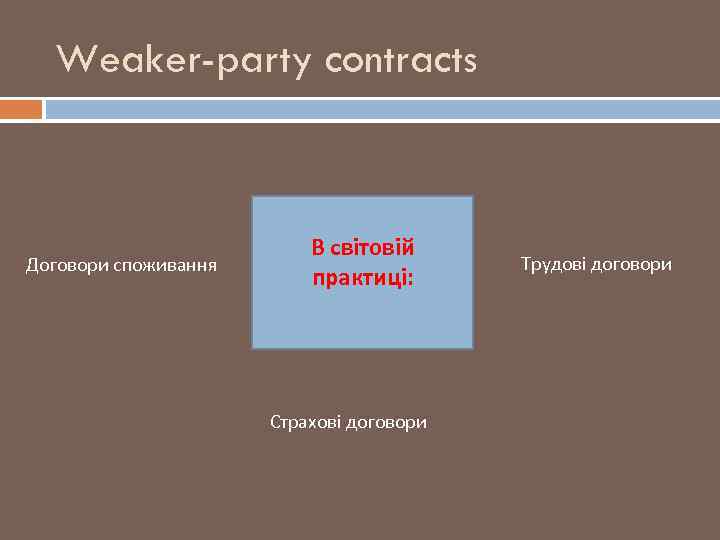 Weaker-party contracts

Договори споживання

В світовій практиці:

Трудові договори

Страхові договори